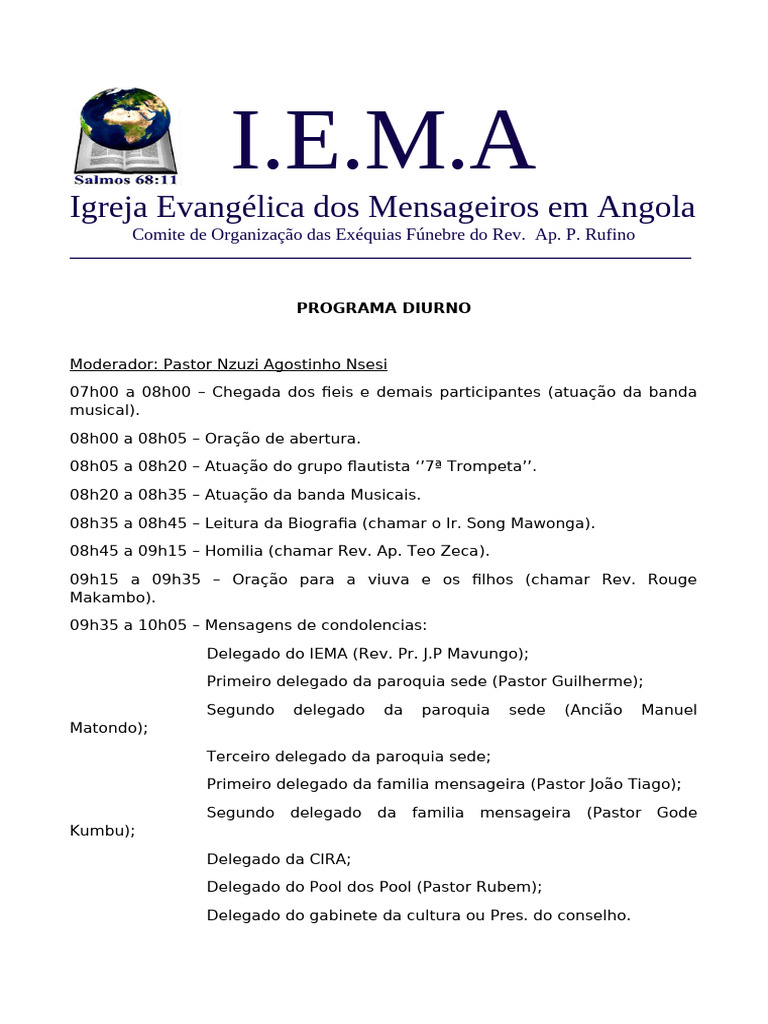 Salmos 68:11

I.E.M.A

Igreja Evangélica dos Mensageiros em Angola

Comite de Organização das Exéquias Fúnebre do Rev. Ap. P. Rufino

PROGRAMA DIURNO

Moderador: Pastor Nzuzi Agostinho Nsesi

07h00 a 08h00 – Chegada dos fieis e demais participantes (atuação da banda musical).

08h00 a 08h05 – Oração de abertura.

08h05 a 08h20 – Atuação do grupo flautista ‘’7ª Trompeta’’.

08h20 a 08h35 – Atuação da banda Musicais.

08h35 a 08h45 – Leitura da Biografia (chamar o Ir. Song Mawonga).

08h45 a 09h15 – Homilia (chamar Rev. Ap. Teo Zeca).

09h15 a 09h35 – Oração para a viuva e os filhos (chamar Rev. Rouge Makambo).

09h35 a 10h05 – Mensagens de condolencias:

Delegado do IEMA (Rev. Pr. J.P Mavungo);

Primeiro delegado da paroquia sede (Pastor Guilherme);

Segundo delegado da paroquia sede (Ancião Manuel Matondo);

Terceiro delegado da paroquia sede;

Primeiro delegado da familia mensageira (Pastor João Tiago);

Segundo delegado da familia mensageira (Pastor Gode Kumbu);

Delegado da CIRA;

Delegado do Pool dos Pool (Pastor Rubem);

Delegado do gabinete da cultura ou Pres. do conselho.